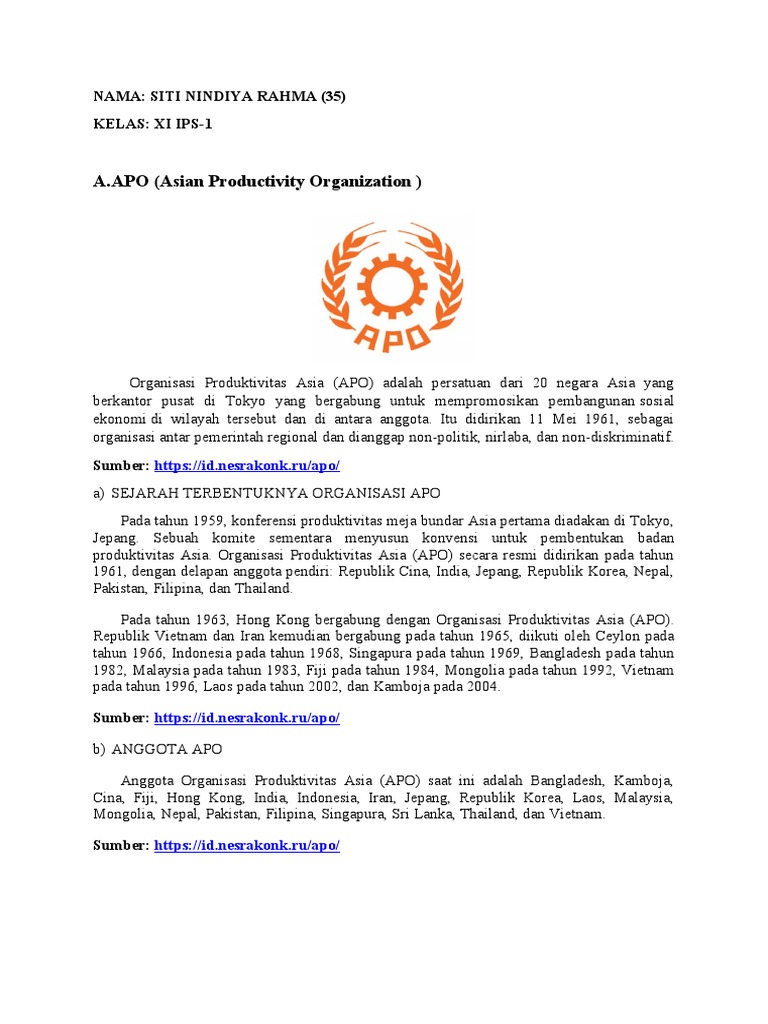 NAMA: SITI NINDIYA RAHMA (35)

KELAS: XI IPS-1

A.APO (Asian Productivity Organization )

APO

Organisasi Produktivitas Asia (APO) adalah persatuan dari 20 negara Asia yang berkantor pusat di Tokyo yang bergabung untuk mempromosikan pembangunan sosial ekonomi di wilayah tersebut dan di antara anggota. Itu didirikan 11 Mei 1961, sebagai organisasi antar pemerintah regional dan dianggap non-politik, nirlaba, dan non-diskriminatif.

Sumber: https://id.nesrakonk.ru/apo/

a) SEJARAH TERBENTUKNYA ORGANISASI APO

Pada tahun 1959, konferensi produktivitas meja bundar Asia pertama diadakan di Tokyo, Jepang. Sebuah komite sementara menyusun konvensi untuk pembentukan badan produktivitas Asia. Organisasi Produktivitas Asia (APO) secara resmi didirikan pada tahun 1961, dengan delapan anggota pendiri: Republik Cina, India, Jepang, Republik Korea, Nepal, Pakistan, Filipina, dan Thailand.

Pada tahun 1963, Hong Kong bergabung dengan Organisasi Produktivitas Asia (APO). Republik Vietnam dan Iran kemudian bergabung pada tahun 1965, diikuti oleh Ceylon pada tahun 1966, Indonesia pada tahun 1968, Singapura pada tahun 1969, Bangladesh pada tahun 1982, Malaysia pada tahun 1983, Fiji pada tahun 1984, Mongolia pada tahun 1992, Vietnam pada tahun 1996, Laos pada tahun 2002, dan Kamboja pada 2004.

Sumber: https://id.nesrakonk.ru/apo/

b) ANGGOTA APO

Anggota Organisasi Produktivitas Asia (APO) saat ini adalah Bangladesh, Kamboja, Cina, Fiji, Hong Kong, India, Indonesia, Iran, Jepang, Republik Korea, Laos, Malaysia, Mongolia, Nepal, Pakistan, Filipina, Singapura, Sri Lanka, Thailand, dan Vietnam.

Sumber: https://id.nesrakonk.ru/apo/